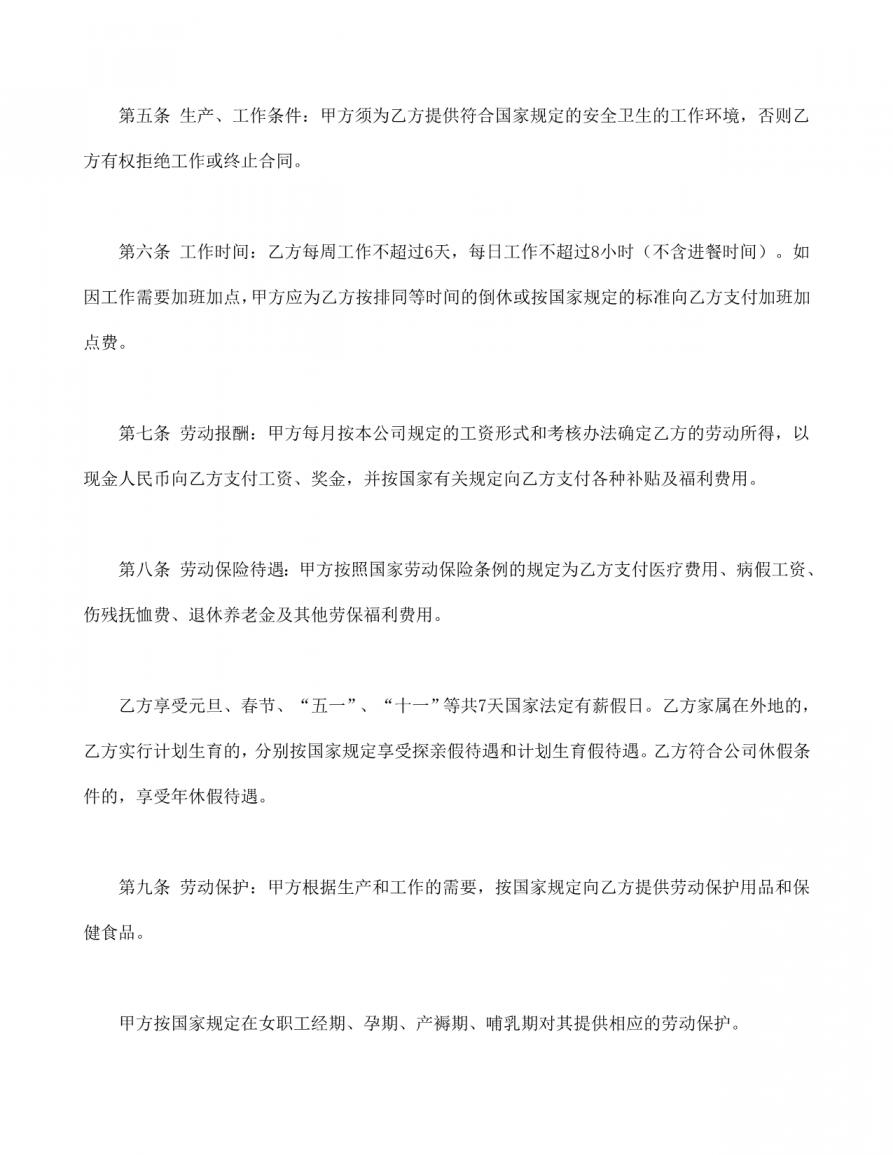 第五条 生产、工作条件：甲方须为乙方提供符合国家规定的安全卫生的工作环境，否则乙方有权拒绝工作或终止合同。

第六条 工作时间：乙方每周工作不超过6天，每日工作不超过8小时（不含进餐时间）。如因工作需要加班加点，甲方应为乙方按排同等时间的倒休或按国家规定的标准向乙方支付加班加点费。

第七条 劳动报酬：甲方每月按本公司规定的工资形式和考核办法确定乙方的劳动所得，以现金人民币向乙方支付工资、奖金，并按国家有关规定向乙方支付各种补贴及福利费用。

第八条 劳动保险待遇：甲方按照国家劳动保险条例的规定为乙方支付医疗费用、病假工资、伤残抚恤费、退休养老金及其他劳保福利费用。

乙方享受元旦、春节、“五一”、“十一”等共7天国家法定有薪假日。乙方家属在外地的，乙方实行计划生育的，分别按国家规定享受探亲假待遇和计划生育假待遇。乙方符合公司休假条件的，享受年休假待遇。

第九条 劳动保护：甲方根据生产和工作的需要，按国家规定向乙方提供劳动保护用品和保健食品。

甲方按国家规定在女职工经期、孕期、产褥期、哺乳期对其提供相应的劳动保护。